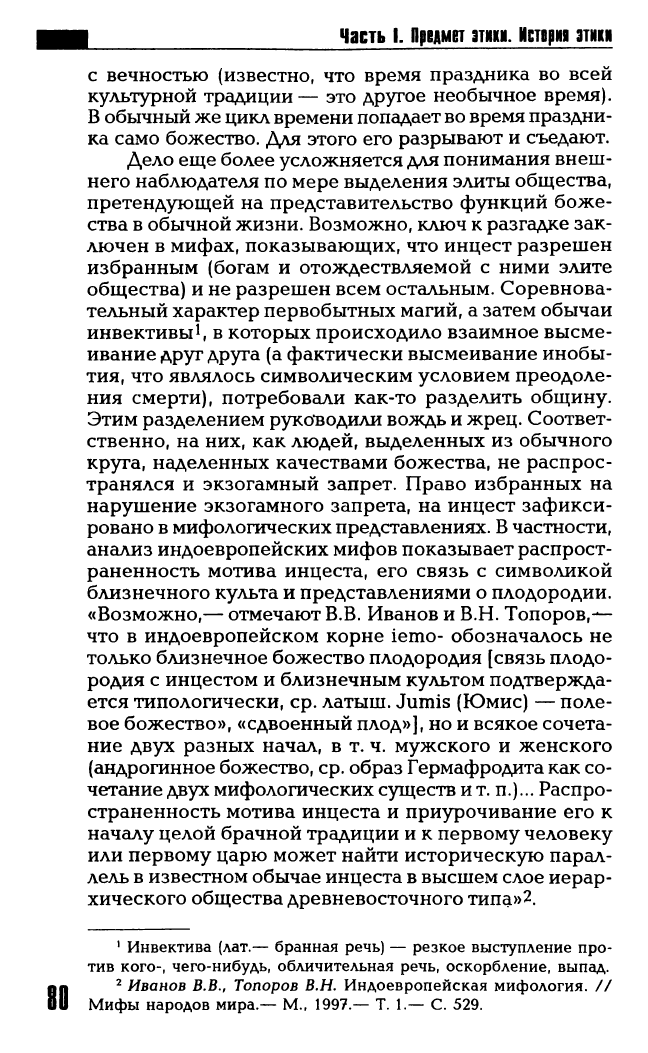 Часть I. Предмет этики. История этики

с вечностью (известно, что время праздника во всей культурной традиции — это другое необычное время). В обычный же цикл времени попадает во время праздника само божество. Для этого его разрывают и съедают.

Дело еще более усложняется для понимания внешнего наблюдателя по мере выделения элиты общества, претендующей на представительство функций божества в обычной жизни. Возможно, ключ к разгадке заключен в мифах, показывающих, что инцест разрешен избранным (богам и отождествляемой с ними элите общества) и не разрешен всем остальным. Соревновательный характер первобытных магий, а затем обычаи инвективы$^1$, в которых происходило взаимное высмеивание друг друга (а фактически высмеивание инобытия, что являлось символическим условием преодоления смерти), потребовали как-то разделить общину. Этим разделением руководили вождь и жрец. Соответственно, на них, как людей, выделенных из обычного круга, наделенных качествами божества, не распространялся и экзогамный запрет. Право избранных на нарушение экзогамного запрета, на инцест зафиксировано в мифологических представлениях. В частности, анализ индоевропейских мифов показывает распространенность мотива инцеста, его связь с символикой близнечного культа и представлениями о плодородии. «Возможно,— отмечают В.В. Иванов и В.Н. Топоров,— что в индоевропейском корне iemo- обозначалось не только близнечное божество плодородия [связь плодородия с инцестом и близнечным культом подтверждается типологически, ср. латыш. Jumis (Юмис) — полевое божество», «сдвоенный плод»], но и всякое сочетание двух разных начал, в т. ч. мужского и женского (андрогинное божество, ср. образ Гермафродита как сочетание двух мифологических существ и т. п.)... Распространенность мотива инцеста и приурочивание его к началу целой брачной традиции и к первому человеку или первому царю может найти историческую параллель в известном обычае инцеста в высшем слое иерархического общества древневосточного типа»$^2$.

$^1$ Инвектива (лат.— бранная речь) — резкое выступление против кого-, чего-нибудь, обличительная речь, оскорбление, выпад.

$^2$ Иванов В.В., Топоров В.Н. Индоевропейская мифология. // Мифы народов мира.— М., 1997.— Т. 1.— С. 529.

80